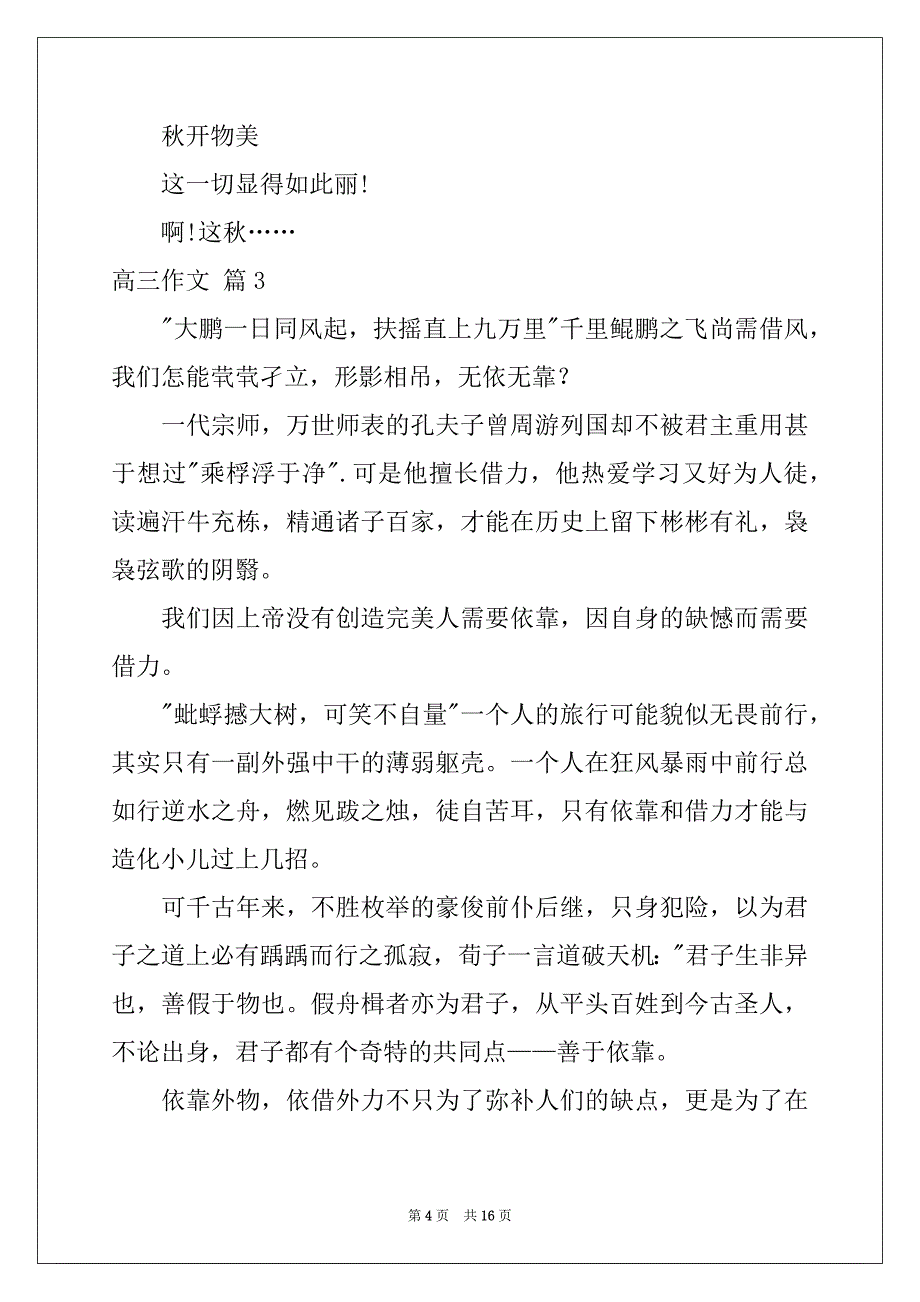 秋开物美

这一切显得如此丽!

啊!这秋……

高三作文 篇 3

"大鹏一日同风起，扶摇直上九万里"千里鲲鹏之飞尚需借风，我们怎能茕茕孑立，形影相吊，无依无靠？

一代宗师，万世师表的孔夫子曾周游列国却不被君主重用甚于想过"乘桴浮于净".可是他擅长借力，他热爱学习又好为人徒，读遍汗牛充栋，精通诸子百家，才能在历史上留下彬彬有礼，袅袅弦歌的阴翳。

我们因上帝没有创造完美人需要依靠，因自身的缺憾而需要借力。

"蚍蜉撼大树，可笑不自量"一个人的旅行可能貌似无畏前行，其实只有一副外强中干的薄弱躯壳。一个人在狂风暴雨中前行总如行逆水之舟，燃见跋之烛，徒自苦耳，只有依靠和借力才能与造化小儿过上几招。

可千古年来，不胜枚举的豪俊前仆后继，只身犯险，以为君子之道上必有踽踽而行之孤寂，荀子一言道破天机:"君子生非异也，善假于物也。假舟楫者亦为君子，从平头百姓到今古圣人，不论出身，君子都有个奇特的共同点——善于依靠。

依靠外物，依借外力不只为了弥补人们的缺点，更是为了在

第 4 页　共 16 页